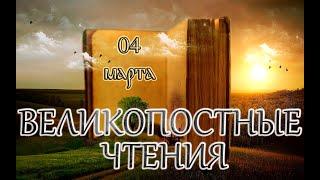 04
марта

ВЕЛИКОПОСТНЫЕ
ЧТЕНИЯ